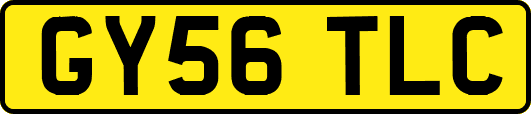 GY56 TLC